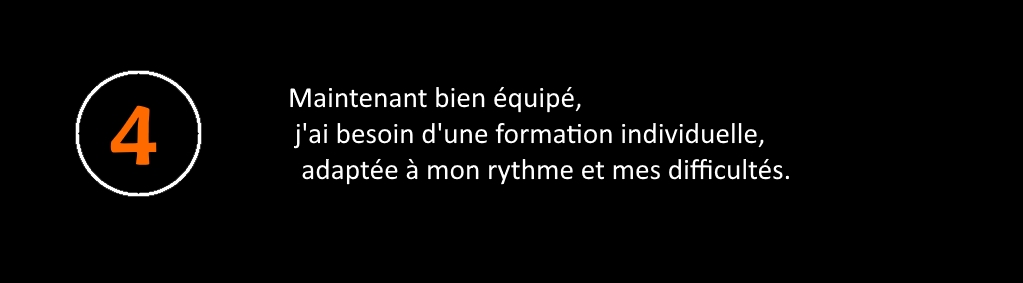 4

Maintenant bien équipé,
j'ai besoin d'une formation individuelle,
adaptée à mon rythme et mes difficultés.